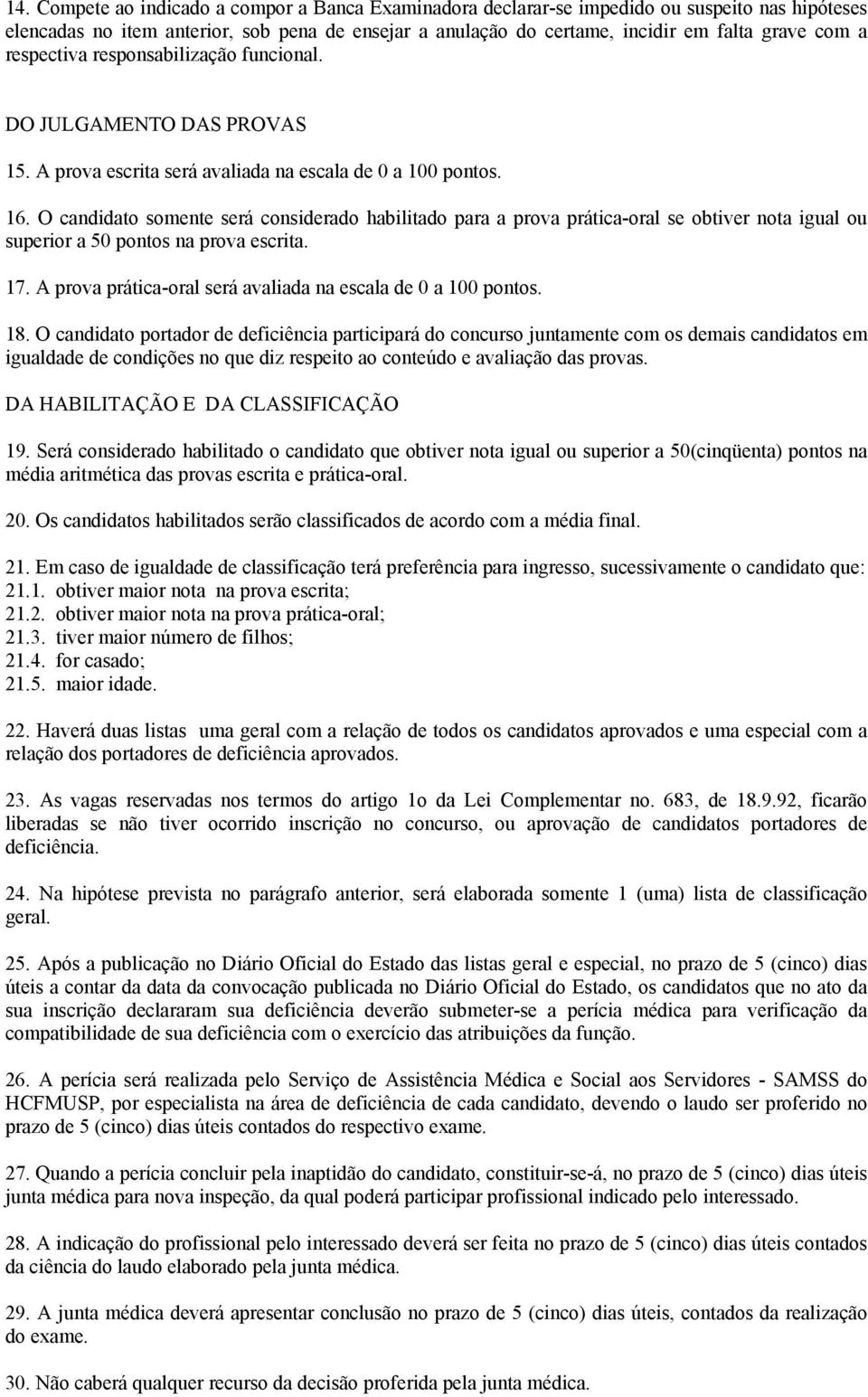 14. Compete ao indicado a compor a Banca Examinadora declarar-se impedido ou suspeito nas hipóteses elencadas no item anterior, sob pena de ensejar a anulação do certame, incidir em falta grave com a respectiva responsabilização funcional.

DO JULGAMENTO DAS PROVAS

15. A prova escrita será avaliada na escala de 0 a 100 pontos.

16. O candidato somente será considerado habilitado para a prova prática-oral se obtiver nota igual ou superior a 50 pontos na prova escrita.

17. A prova prática-oral será avaliada na escala de 0 a 100 pontos.

18. O candidato portador de deficiência participará do concurso juntamente com os demais candidatos em igualdade de condições no que diz respeito ao conteúdo e avaliação das provas.

DA HABILITAÇÃO E DA CLASSIFICAÇÃO

19. Será considerado habilitado o candidato que obtiver nota igual ou superior a 50(cinqüenta) pontos na média aritmética das provas escrita e prática-oral.

20. Os candidatos habilitados serão classificados de acordo com a média final.

21. Em caso de igualdade de classificação terá preferência para ingresso, sucessivamente o candidato que:
21.1. obtiver maior nota na prova escrita;
21.2. obtiver maior nota na prova prática-oral;
21.3. tiver maior número de filhos;
21.4. for casado;
21.5. maior idade.

22. Haverá duas listas uma geral com a relação de todos os candidatos aprovados e uma especial com a relação dos portadores de deficiência aprovados.

23. As vagas reservadas nos termos do artigo 1o da Lei Complementar no. 683, de 18.9.92, ficarão liberadas se não tiver ocorrido inscrição no concurso, ou aprovação de candidatos portadores de deficiência.

24. Na hipótese prevista no parágrafo anterior, será elaborada somente 1 (uma) lista de classificação geral.

25. Após a publicação no Diário Oficial do Estado das listas geral e especial, no prazo de 5 (cinco) dias úteis a contar da data da convocação publicada no Diário Oficial do Estado, os candidatos que no ato da sua inscrição declararam sua deficiência deverão submeter-se a perícia médica para verificação da compatibilidade de sua deficiência com o exercício das atribuições da função.

26. A perícia será realizada pelo Serviço de Assistência Médica e Social aos Servidores - SAMSS do HCFMUSP, por especialista na área de deficiência de cada candidato, devendo o laudo ser proferido no prazo de 5 (cinco) dias úteis contados do respectivo exame.

27. Quando a perícia concluir pela inaptidão do candidato, constituir-se-á, no prazo de 5 (cinco) dias úteis junta médica para nova inspeção, da qual poderá participar profissional indicado pelo interessado.

28. A indicação do profissional pelo interessado deverá ser feita no prazo de 5 (cinco) dias úteis contados da ciência do laudo elaborado pela junta médica.

29. A junta médica deverá apresentar conclusão no prazo de 5 (cinco) dias úteis, contados da realização do exame.

30. Não caberá qualquer recurso da decisão proferida pela junta médica.